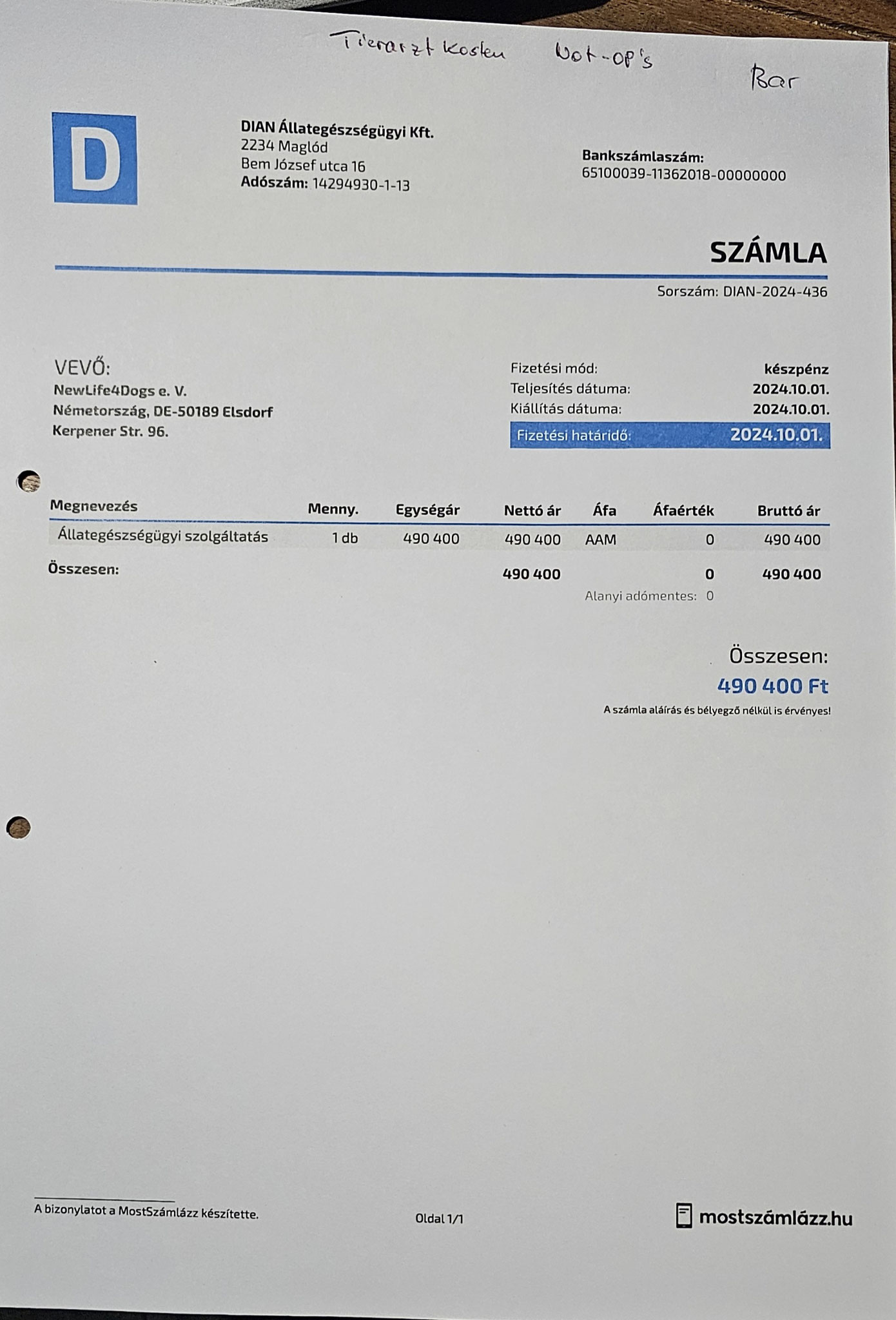 Tierarzt Kosten Not-OP's

Bar

D

DIAN Állategészségügyi Kft.
2234 Maglód
Bem József utca 16
Adószám: 14294930-1-13

Bankszámlaszám:
65100039-11362018-00000000

SZÁMLA

Sorszám: DIAN-2024-436

VEVŐ:
NewLife4Dogs e. V.
Németország, DE-50189 Elsdorf
Kerpener Str. 96.

Fizetési mód: készpénz
Teljesítés dátuma: 2024.10.01.
Kiállítás dátuma: 2024.10.01.
Fizetési határidő: 2024.10.01.

| Megnevezés | Menny. | Egységár | Nettó ár | Áfa | Áfaérték | Bruttó ár |
|---|---|---|---|---|---|---|
| Állategészségügyi szolgáltatás | 1 db | 490 400 | 490 400 | AAM | 0 | 490 400 |
| Összesen: | | | 490 400 | | 0 | 490 400 |

Alanyi adómentes: 0

Összesen:
490 400 Ft
A számla aláírás és bélyegző nélkül is érvényes!

A bizonylatot a MostSzámlázz készítette.

Oldal 1/1

mostszámlázz.hu